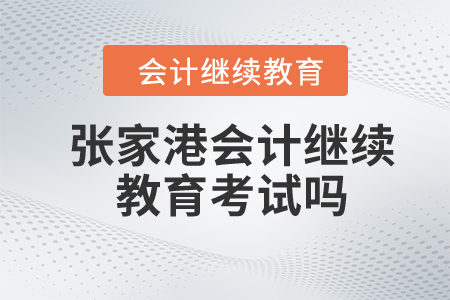 会计继续教育

张家港会计继续教育考试吗